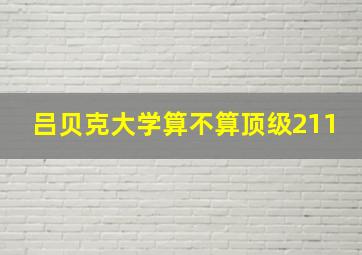 吕贝克大学算不算顶级211